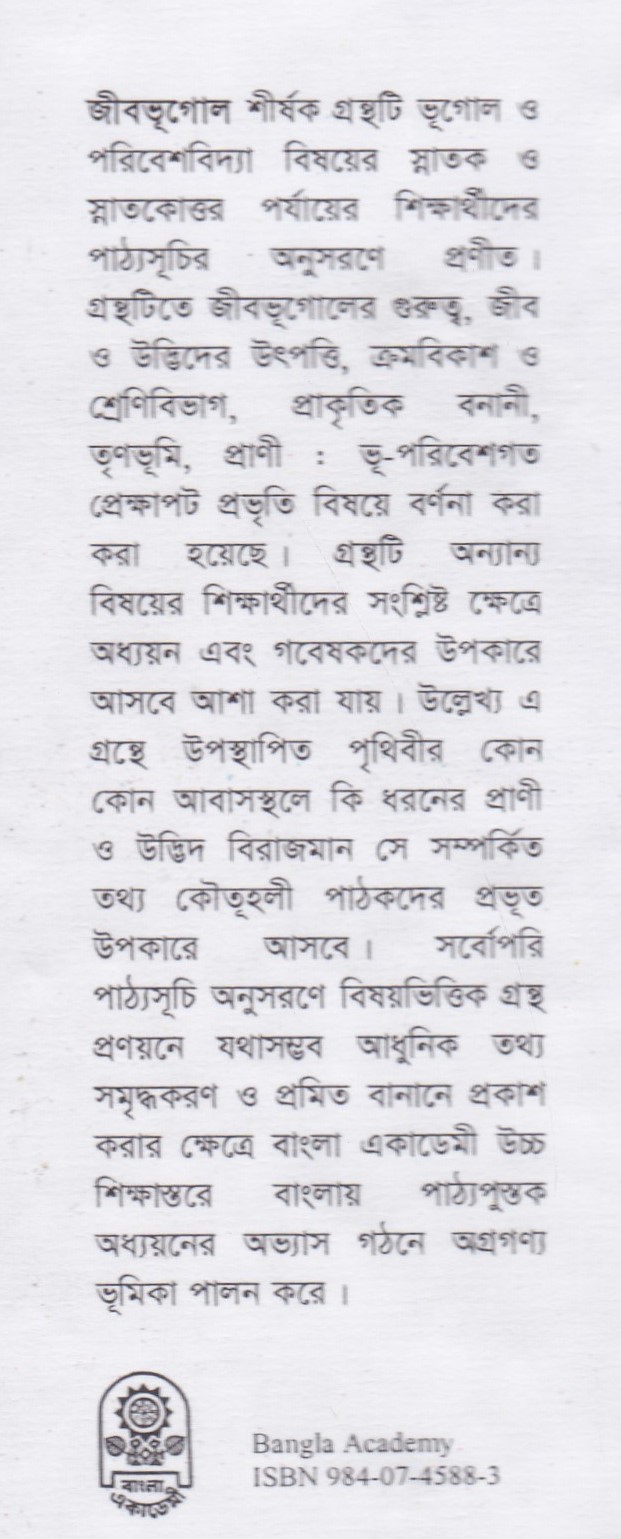 জীবভূগোল শীর্ষক গ্রন্থটি ভূগোল ও পরিবেশবিদ্যা বিষয়ের স্নাতক ও স্নাতকোত্তর পর্যায়ের শিক্ষার্থীদের পাঠ্যসূচির অনুসরণে প্রণীত। গ্রন্থটিতে জীবভূগোলের গুরুত্ব, জীব ও উদ্ভিদের উৎপত্তি, ক্রমবিকাশ ও শ্রেণিবিভাগ, প্রাকৃতিক বনানী, তৃণভূমি, প্রাণী : ভূ-পরিবেশগত প্রেক্ষাপট প্রভৃতি বিষয়ে বর্ণনা করা করা হয়েছে। গ্রন্থটি অন্যান্য বিষয়ের শিক্ষার্থীদের সংশ্লিষ্ট ক্ষেত্রে অধ্যয়ন এবং গবেষকদের উপকারে আসবে আশা করা যায়। উল্লেখ্য এ গ্রন্থে উপস্থাপিত পৃথিবীর কোন কোন আবাসস্থলে কি ধরনের প্রাণী ও উদ্ভিদ বিরাজমান সে সম্পর্কিত তথ্য কৌতূহলী পাঠকদের প্রভূত উপকারে আসবে। সর্বোপরি পাঠ্যসূচি অনুসরণে বিষয়ভিত্তিক গ্রন্থ প্রণয়নে যথাসম্ভব আধুনিক তথ্য সমৃদ্ধকরণ ও প্রমিত বানানে প্রকাশ করার ক্ষেত্রে বাংলা একাডেমী উচ্চ শিক্ষাস্তরে বাংলায় পাঠ্যপুস্তক অধ্যয়নের অভ্যাস গঠনে অগ্রগণ্য ভূমিকা পালন করে।

বাংলা একাডেমী

Bangla Academy
ISBN 984-07-4588-3